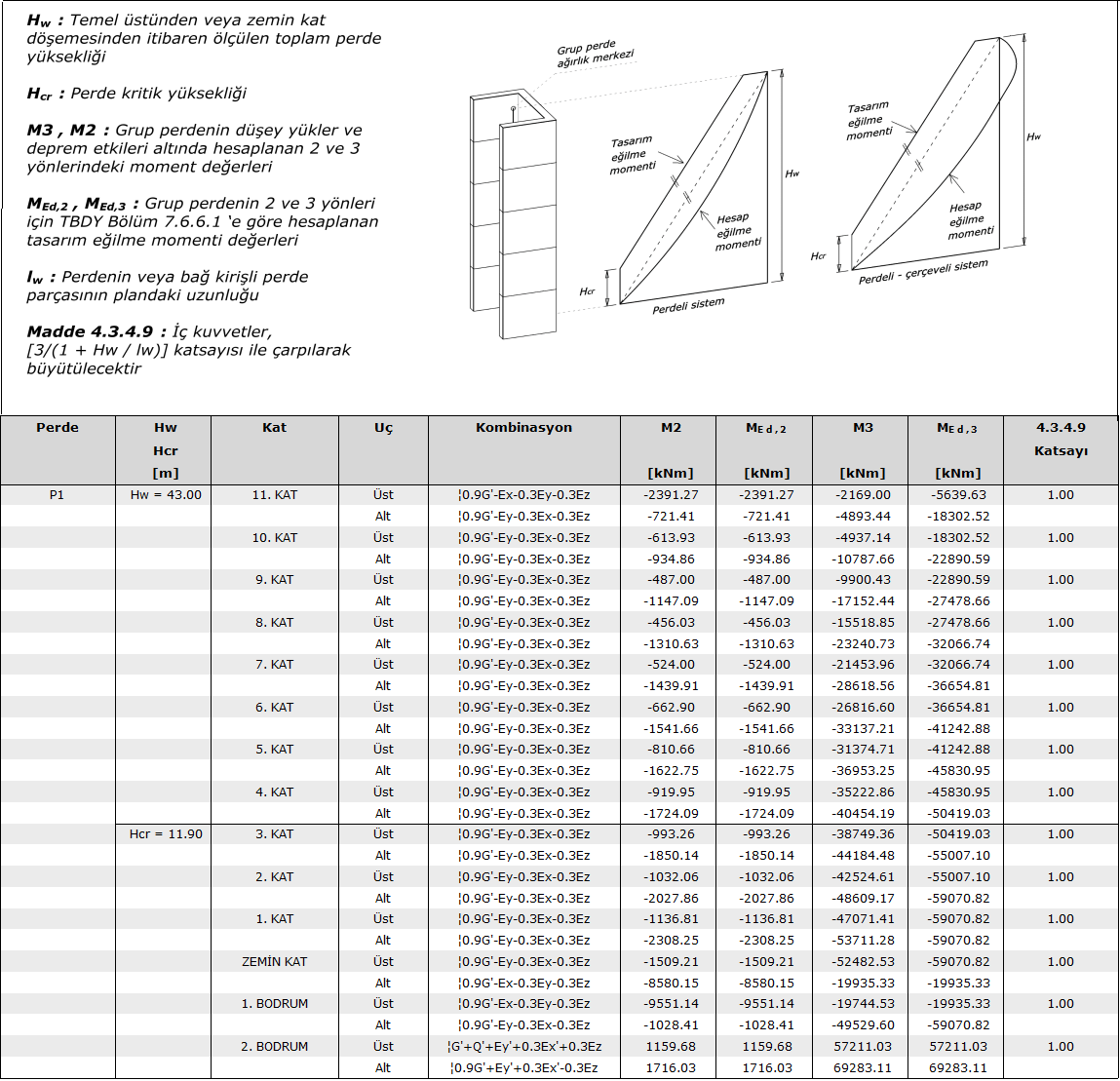 $H_w$ : Temel üstünden veya zemin kat döşemesinden itibaren ölçülen toplam perde yüksekliği

$H_{cr}$ : Perde kritik yüksekliği

M3 , M2 : Grup perdenin düşey yükler ve deprem etkileri altında hesaplanan 2 ve 3 yönlerindeki moment değerleri

$M_{Ed,2}$ , $M_{Ed,3}$ : Grup perdenin 2 ve 3 yönleri için TBDY Bölüm 7.6.6.1 'e göre hesaplanan tasarım eğilme momenti değerleri

$l_w$ : Perdenin veya bağ kirişli perde parçasının plandaki uzunluğu

Madde 4.3.4.9 : İç kuvvetler, [3/(1 + Hw / lw)] katsayısı ile çarpılarak büyütülecektir

Grup perde ağırlık merkezi

Tasarım eğilme momenti

Hesap eğilme momenti

Hw

Hcr

Perdeli sistem

Tasarım eğilme momenti

Hesap eğilme momenti

Hw

Hcr

Perdeli - çerçeveli sistem

| Perde | Hw Hcr [m] | Kat | Uç | Kombinasyon | M2 [kNm] | $M_{Ed,2}$ [kNm] | M3 [kNm] | $M_{Ed,3}$ [kNm] | 4.3.4.9 Katsayı |
|---|---|---|---|---|---|---|---|---|---|
| P1 | Hw = 43.00 | 11. KAT | Üst | ¦0.9G'-Ex-0.3Ey-0.3Ez | -2391.27 | -2391.27 | -2169.00 | -5639.63 | 1.00 |
| | | | Alt | ¦0.9G'-Ey-0.3Ex-0.3Ez | -721.41 | -721.41 | -4893.44 | -18302.52 | |
| | | 10. KAT | Üst | ¦0.9G'-Ey-0.3Ex-0.3Ez | -613.93 | -613.93 | -4937.14 | -18302.52 | 1.00 |
| | | | Alt | ¦0.9G'-Ey-0.3Ex-0.3Ez | -934.86 | -934.86 | -10787.66 | -22890.59 | |
| | | 9. KAT | Üst | ¦0.9G'-Ey-0.3Ex-0.3Ez | -487.00 | -487.00 | -9900.43 | -22890.59 | 1.00 |
| | | | Alt | ¦0.9G'-Ey-0.3Ex-0.3Ez | -1147.09 | -1147.09 | -17152.44 | -27478.66 | |
| | | 8. KAT | Üst | ¦0.9G'-Ey-0.3Ex-0.3Ez | -456.03 | -456.03 | -15518.85 | -27478.66 | 1.00 |
| | | | Alt | ¦0.9G'-Ey-0.3Ex-0.3Ez | -1310.63 | -1310.63 | -23240.73 | -32066.74 | |
| | | 7. KAT | Üst | ¦0.9G'-Ey-0.3Ex-0.3Ez | -524.00 | -524.00 | -21453.96 | -32066.74 | 1.00 |
| | | | Alt | ¦0.9G'-Ey-0.3Ex-0.3Ez | -1439.91 | -1439.91 | -28618.56 | -36654.81 | |
| | | 6. KAT | Üst | ¦0.9G'-Ey-0.3Ex-0.3Ez | -662.90 | -662.90 | -26816.60 | -36654.81 | 1.00 |
| | | | Alt | ¦0.9G'-Ey-0.3Ex-0.3Ez | -1541.66 | -1541.66 | -33137.21 | -41242.88 | |
| | | 5. KAT | Üst | ¦0.9G'-Ey-0.3Ex-0.3Ez | -810.66 | -810.66 | -31374.71 | -41242.88 | 1.00 |
| | | | Alt | ¦0.9G'-Ey-0.3Ex-0.3Ez | -1622.75 | -1622.75 | -36953.25 | -45830.95 | |
| | | 4. KAT | Üst | ¦0.9G'-Ey-0.3Ex-0.3Ez | -919.95 | -919.95 | -35222.86 | -45830.95 | 1.00 |
| | | | Alt | ¦0.9G'-Ey-0.3Ex-0.3Ez | -1724.09 | -1724.09 | -40454.19 | -50419.03 | |
| | Hcr = 11.90 | 3. KAT | Üst | ¦0.9G'-Ey-0.3Ex-0.3Ez | -993.26 | -993.26 | -38749.36 | -50419.03 | 1.00 |
| | | | Alt | ¦0.9G'-Ey-0.3Ex-0.3Ez | -1850.14 | -1850.14 | -44184.48 | -55007.10 | |
| | | 2. KAT | Üst | ¦0.9G'-Ey-0.3Ex-0.3Ez | -1032.06 | -1032.06 | -42524.61 | -55007.10 | 1.00 |
| | | | Alt | ¦0.9G'-Ey-0.3Ex-0.3Ez | -2027.86 | -2027.86 | -48609.17 | -59070.82 | |
| | | 1. KAT | Üst | ¦0.9G'-Ey-0.3Ex-0.3Ez | -1136.81 | -1136.81 | -47071.41 | -59070.82 | 1.00 |
| | | | Alt | ¦0.9G'-Ey-0.3Ex-0.3Ez | -2308.25 | -2308.25 | -53711.28 | -59070.82 | |
| | | ZEMİN KAT | Üst | ¦0.9G'-Ey-0.3Ex-0.3Ez | -1509.21 | -1509.21 | -52482.53 | -59070.82 | 1.00 |
| | | | Alt | ¦0.9G'-Ex-0.3Ey-0.3Ez | -8580.15 | -8580.15 | -19935.33 | -19935.33 | |
| | | 1. BODRUM | Üst | ¦0.9G'-Ex-0.3Ey-0.3Ez | -9551.14 | -9551.14 | -19744.53 | -19935.33 | 1.00 |
| | | | Alt | ¦0.9G'-Ey-0.3Ex-0.3Ez | -1028.41 | -1028.41 | -49529.60 | -59070.82 | |
| | | 2. BODRUM | Üst | ¦G'+Q'+Ey'+0.3Ex'+0.3Ez | 1159.68 | 1159.68 | 57211.03 | 57211.03 | 1.00 |
| | | | Alt | ¦0.9G'+Ey'+0.3Ex'-0.3Ez | 1716.03 | 1716.03 | 69283.11 | 69283.11 | |